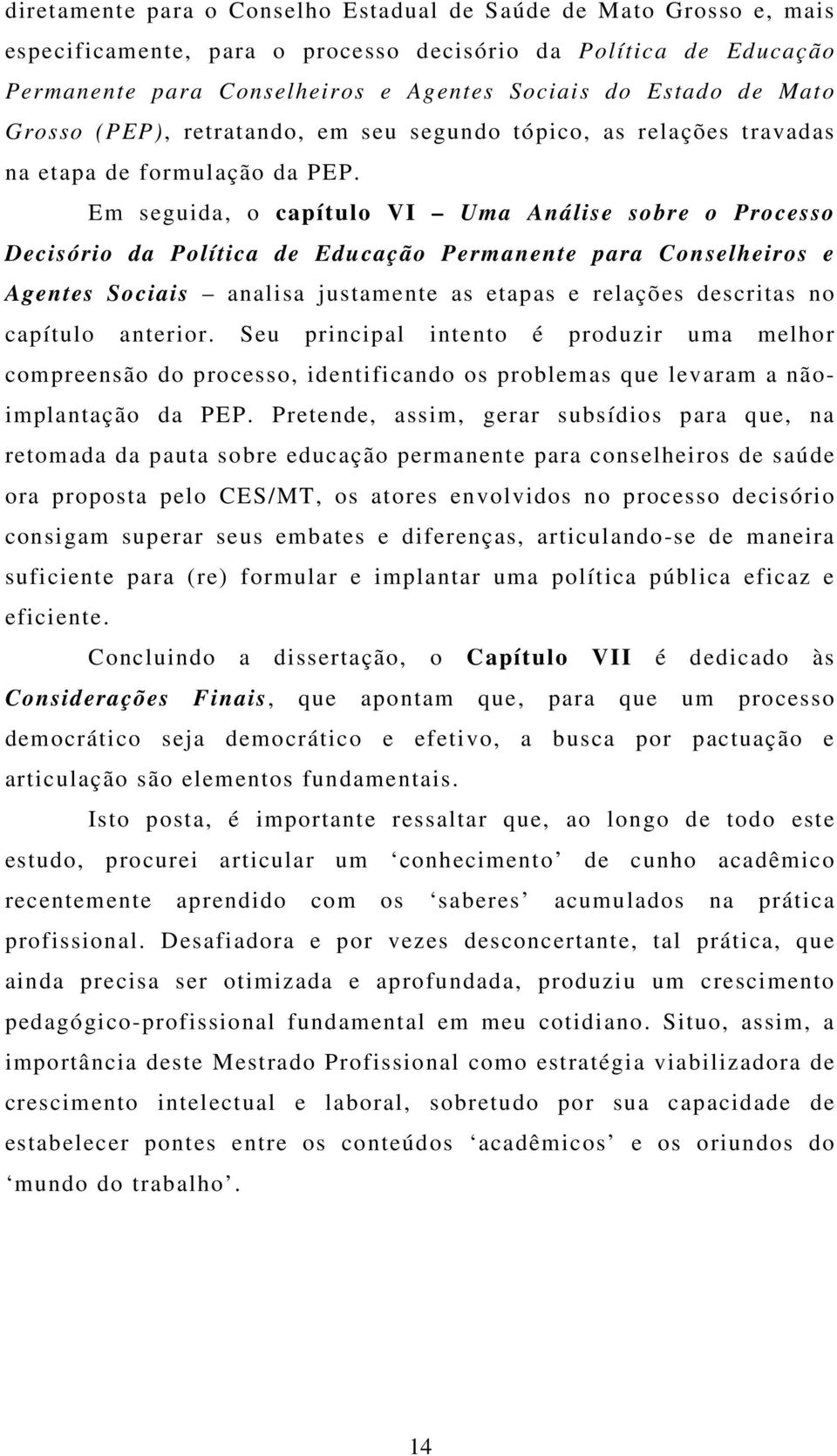 diretamente para o Conselho Estadual de Saúde de Mato Grosso e, mais especificamente, para o processo decisório da Política de Educação Permanente para Conselheiros e Agentes Sociais do Estado de Mato Grosso (PEP), retratando, em seu segundo tópico, as relações travadas na etapa de formulação da PEP.

Em seguida, o capítulo VI – Uma Análise sobre o Processo Decisório da Política de Educação Permanente para Conselheiros e Agentes Sociais – analisa justamente as etapas e relações descritas no capítulo anterior. Seu principal intento é produzir uma melhor compreensão do processo, identificando os problemas que levaram a não-implantação da PEP. Pretende, assim, gerar subsídios para que, na retomada da pauta sobre educação permanente para conselheiros de saúde ora proposta pelo CES/MT, os atores envolvidos no processo decisório consigam superar seus embates e diferenças, articulando-se de maneira suficiente para (re) formular e implantar uma política pública eficaz e eficiente.

Concluindo a dissertação, o Capítulo VII é dedicado às Considerações Finais, que apontam que, para que um processo democrático seja democrático e efetivo, a busca por pactuação e articulação são elementos fundamentais.

Isto posta, é importante ressaltar que, ao longo de todo este estudo, procurei articular um ‘conhecimento’ de cunho acadêmico recentemente aprendido com os ‘saberes’ acumulados na prática profissional. Desafiadora e por vezes desconcertante, tal prática, que ainda precisa ser otimizada e aprofundada, produziu um crescimento pedagógico-profissional fundamental em meu cotidiano. Situo, assim, a importância deste Mestrado Profissional como estratégia viabilizadora de crescimento intelectual e laboral, sobretudo por sua capacidade de estabelecer pontes entre os conteúdos ‘acadêmicos’ e os oriundos do ‘mundo do trabalho’.

14